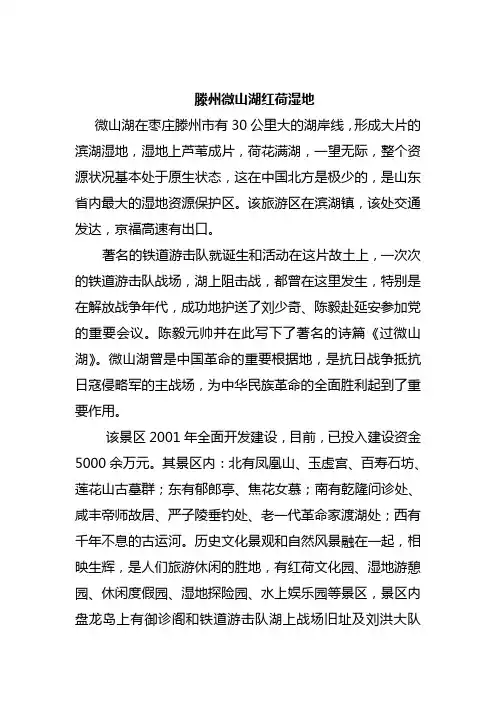 滕州微山湖红荷湿地

微山湖在枣庄滕州市有 30 公里大的湖岸线，形成大片的滨湖湿地，湿地上芦苇成片，荷花满湖，一望无际，整个资源状况基本处于原生状态，这在中国北方是极少的，是山东省内最大的湿地资源保护区。该旅游区在滨湖镇，该处交通发达，京福高速有出口。

著名的铁道游击队就诞生和活动在这片故土上，一次次的铁道游击队战场，湖上阻击战，都曾在这里发生，特别是在解放战争年代，成功地护送了刘少奇、陈毅赴延安参加党的重要会议。陈毅元帅并在此写下了著名的诗篇《过微山湖》。微山湖曾是中国革命的重要根据地，是抗日战争抵抗日寇侵略军的主战场，为中华民族革命的全面胜利起到了重要作用。

该景区 2001 年全面开发建设，目前，已投入建设资金 5000 余万元。其景区内：北有凤凰山、玉虚宫、百寿石坊、莲花山古墓群；东有郁郎亭、焦花女墓；南有乾隆问诊处、咸丰帝师故居、严子陵垂钓处、老一代革命家渡湖处；西有千年不息的古运河。历史文化景观和自然风景融在一起，相映生辉，是人们旅游休闲的胜地，有红荷文化园、湿地游憩园、休闲度假园、湿地探险园、水上娱乐园等景区，景区内盘龙岛上有御诊阁和铁道游击队湖上战场旧址及刘洪大队